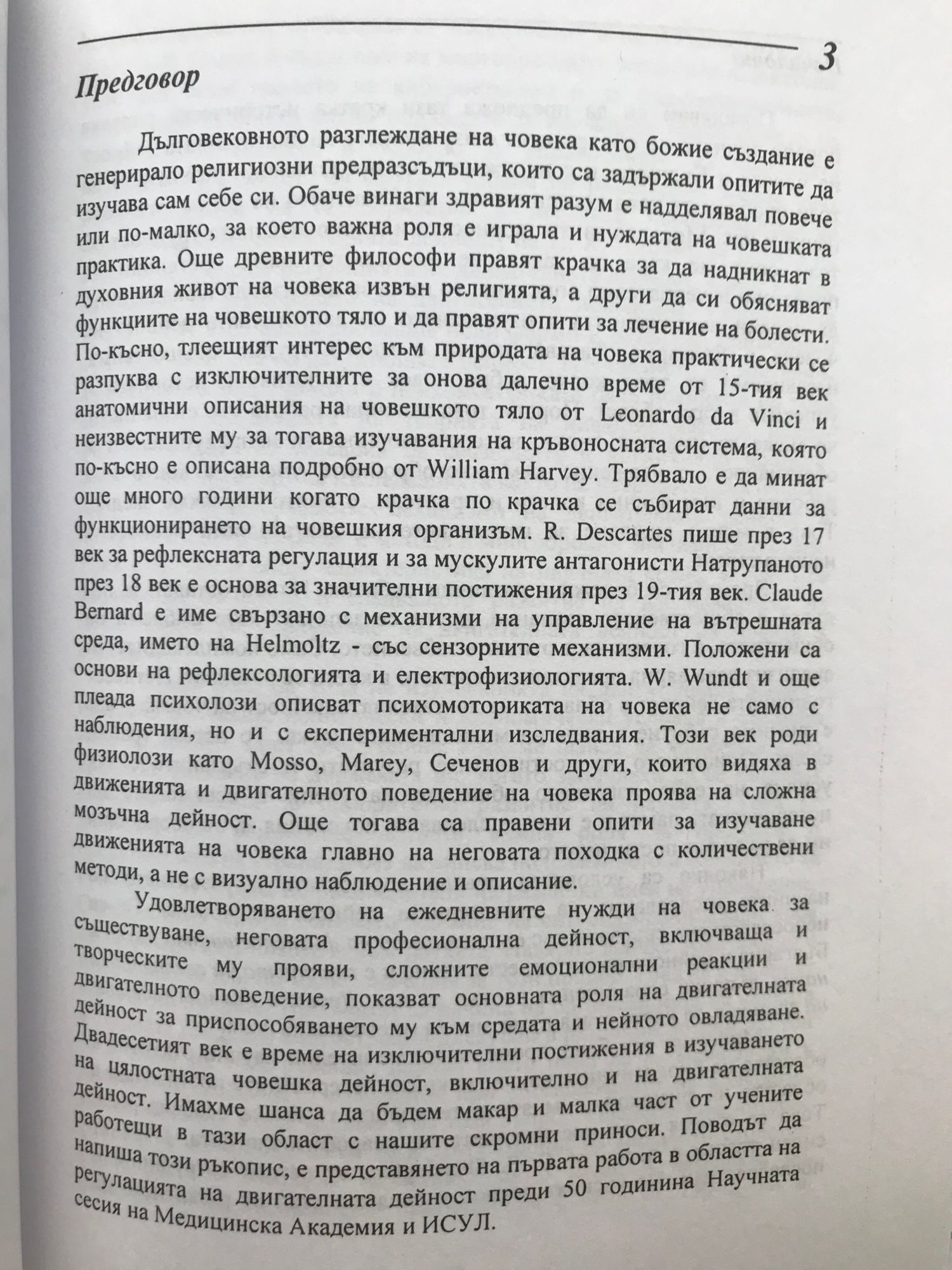 3

Предговор

Дълговековното разглеждане на човека като божие създание е генерирало религиозни предразсъдъци, които са задържали опитите да изучава сам себе си. Обаче винаги здравият разум е надделявал повече или по-малко, за което важна роля е играла и нуждата на човешката практика. Още древните философи правят крачка за да надникнат в духовния живот на човека извън религията, а други да си обясняват функциите на човешкото тяло и да правят опити за лечение на болести. По-късно, тлеещият интерес към природата на човека практически се разпуква с изключителните за онова далечно време от 15-тия век анатомични описания на човешкото тяло от Leonardo da Vinci и неизвестните му за тогава изучавания на кръвоносната система, която по-късно е описана подробно от William Harvey. Трябвало е да минат още много години когато крачка по крачка се събират данни за функционирането на човешкия организъм. R. Descartes пише през 17 век за рефлексната регулация и за мускулите антагонисти Натрупаното през 18 век е основа за значителни постижения през 19-тия век. Claude Bernard е име свързано с механизми на управление на вътрешната среда, името на Helmoltz - със сензорните механизми. Положени са основи на рефлексологията и електрофизиологията. W. Wundt и още плеада психолози описват психомоториката на човека не само с наблюдения, но и с експериментални изследвания. Този век роди физиолози като Mosso, Marey, Сеченов и други, които видяха в движенията и двигателното поведение на човека проява на сложна мозъчна дейност. Още тогава са правени опити за изучаване движенията на човека главно на неговата походка с количествени методи, а не с визуално наблюдение и описание.

Удовлетворяването на ежедневните нужди на човека за съществуване, неговата професионална дейност, включваща и творческите му прояви, сложните емоционални реакции и двигателното поведение, показват основната роля на двигателната дейност за приспособяването му към средата и нейното овладяване. Двадесетият век е време на изключителни постижения в изучаването на цялостната човешка дейност, включително и на двигателната дейност. Имахме шанса да бъдем макар и малка част от учените работещи в тази област с нашите скромни приноси. Поводът да напиша този ръкопис, е представянето на първата работа в областта на регулацията на двигателната дейност преди 50 годинина Научната сесия на Медицинска Академия и ИСУЛ.